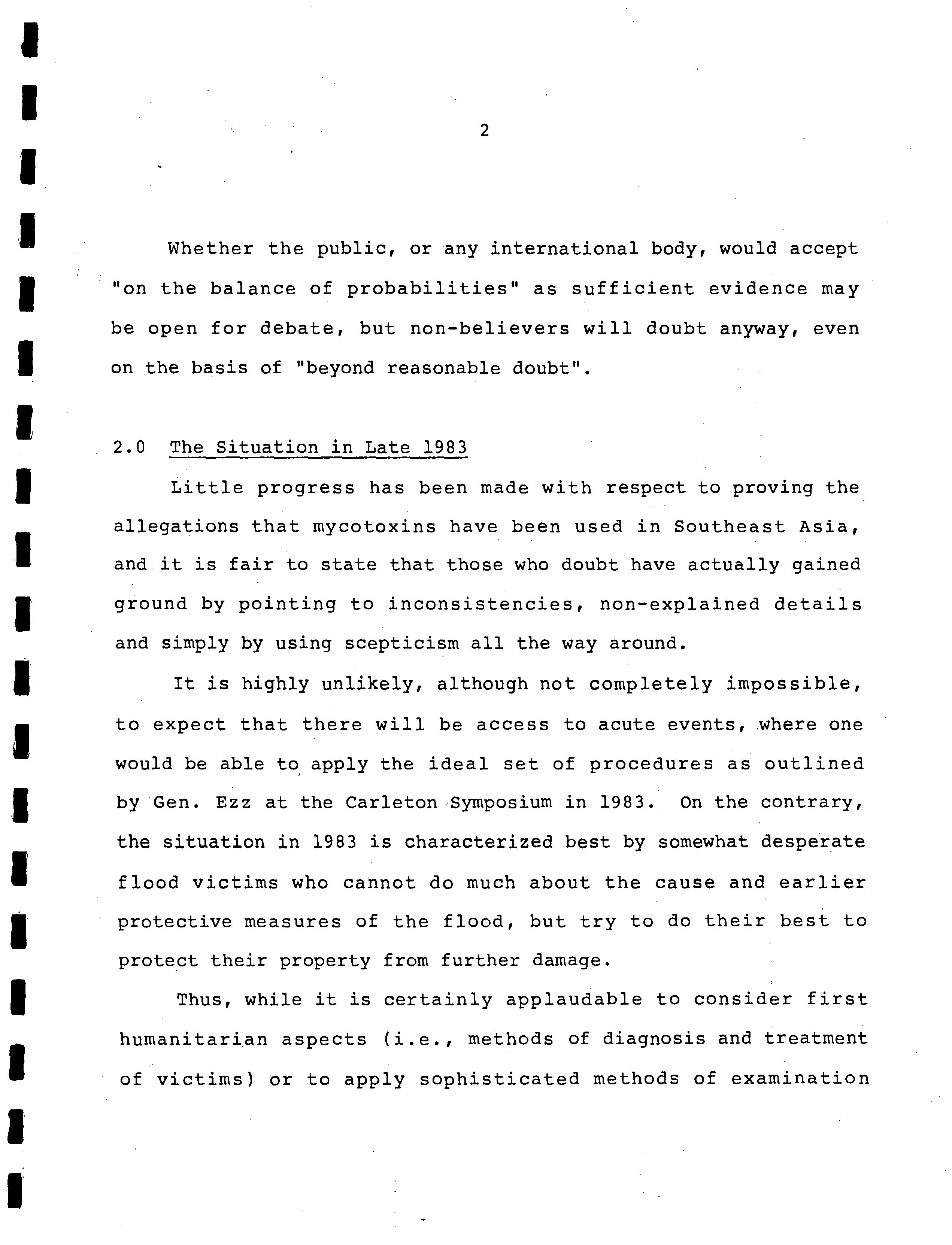 2

Whether the public, or any international body, would accept "on the balance of probabilities" as sufficient evidence may be open for debate, but non-believers will doubt anyway, even on the basis of "beyond reasonable doubt".

2.0 The Situation in Late 1983

Little progress has been made with respect to proving the allegations that mycotoxins have been used in Southeast Asia, and it is fair to state that those who doubt have actually gained ground by pointing to inconsistencies, non-explained details and simply by using scepticism all the way around.

It is highly unlikely, although not completely impossible, to expect that there will be access to acute events, where one would be able to apply the ideal set of procedures as outlined by Gen. Ezz at the Carleton Symposium in 1983. On the contrary, the situation in 1983 is characterized best by somewhat desperate flood victims who cannot do much about the cause and earlier protective measures of the flood, but try to do their best to protect their property from further damage.

Thus, while it is certainly applaudable to consider first humanitarian aspects (i.e., methods of diagnosis and treatment of victims) or to apply sophisticated methods of examination